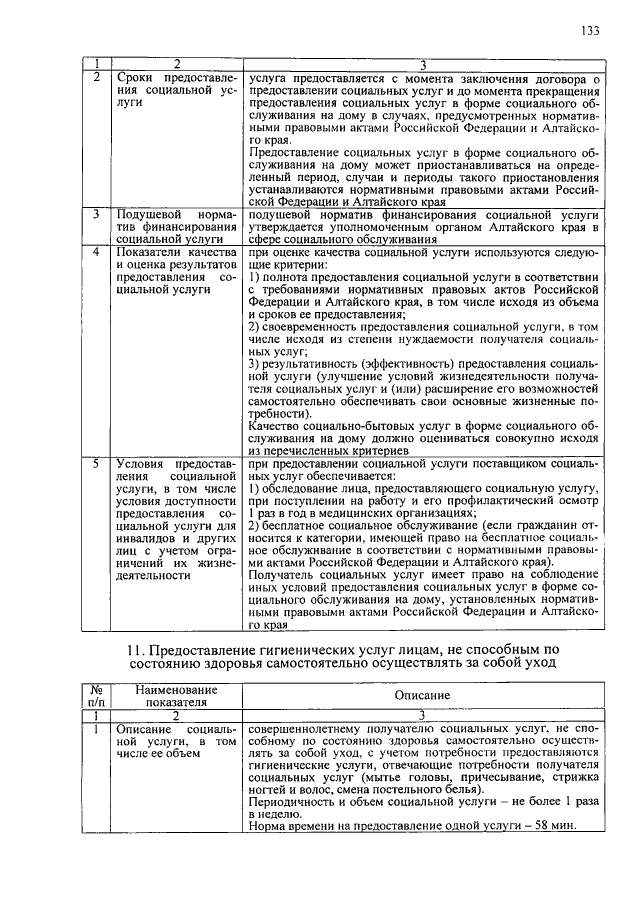 133

| 1 | 2 | 3 |
|---|---|---|
| 2 | Сроки предоставления социальной услуги | услуга предоставляется с момента заключения договора о предоставлении социальных услуг и до момента прекращения предоставления социальных услуг в форме социального обслуживания на дому в случаях, предусмотренных нормативными правовыми актами Российской Федерации и Алтайского края. Предоставление социальных услуг в форме социального обслуживания на дому может приостанавливаться на определенный период, случаи и периоды такого приостановления устанавливаются нормативными правовыми актами Российской Федерации и Алтайского края |
| 3 | Подушевой норматив финансирования социальной услуги | подушевой норматив финансирования социальной услуги утверждается уполномоченным органом Алтайского края в сфере социального обслуживания |
| 4 | Показатели качества и оценка результатов предоставления социальной услуги | при оценке качества социальной услуги используются следующие критерии: 1) полнота предоставления социальной услуги в соответствии с требованиями нормативных правовых актов Российской Федерации и Алтайского края, в том числе исходя из объема и сроков ее предоставления; 2) своевременность предоставления социальной услуги, в том числе исходя из степени нуждаемости получателя социальных услуг; 3) результативность (эффективность) предоставления социальной услуги (улучшение условий жизнедеятельности получателя социальных услуг и (или) расширение его возможностей самостоятельно обеспечивать свои основные жизненные потребности). Качество социально-бытовых услуг в форме социального обслуживания на дому должно оцениваться совокупно исходя из перечисленных критериев |
| 5 | Условия предоставления социальной услуги, в том числе условия доступности предоставления социальной услуги для инвалидов и других лиц с учетом ограничений их жизнедеятельности | при предоставлении социальной услуги поставщиком социальных услуг обеспечивается: 1) обследование лица, предоставляющего социальную услугу, при поступлении на работу и его профилактический осмотр 1 раз в год в медицинских организациях; 2) бесплатное социальное обслуживание (если гражданин относится к категории, имеющей право на бесплатное социальное обслуживание в соответствии с нормативными правовыми актами Российской Федерации и Алтайского края). Получатель социальных услуг имеет право на соблюдение иных условий предоставления социальных услуг в форме социального обслуживания на дому, установленных нормативными правовыми актами Российской Федерации и Алтайского края |

11. Предоставление гигиенических услуг лицам, не способным по состоянию здоровья самостоятельно осуществлять за собой уход

| № п/п | Наименование показателя | Описание |
|---|---|---|
| 1 | 2 | 3 |
| 1 | Описание социальной услуги, в том числе ее объем | совершеннолетнему получателю социальных услуг, не способному по состоянию здоровья самостоятельно осуществлять за собой уход, с учетом потребности предоставляются гигиенические услуги, отвечающие потребности получателя социальных услуг (мытье головы, причесывание, стрижка ногтей и волос, смена постельного белья). Периодичность и объем социальной услуги – не более 1 раза в неделю. Норма времени на предоставление одной услуги – 58 мин. |